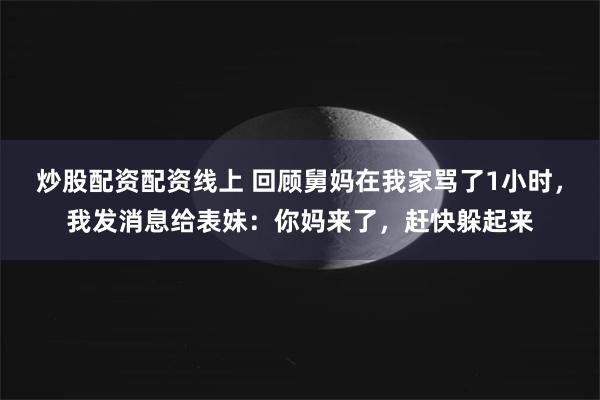 炒股配资配资线上 回顾舅妈在我家骂了1小时，我发消息给表妹：你妈来了，赶快躲起来